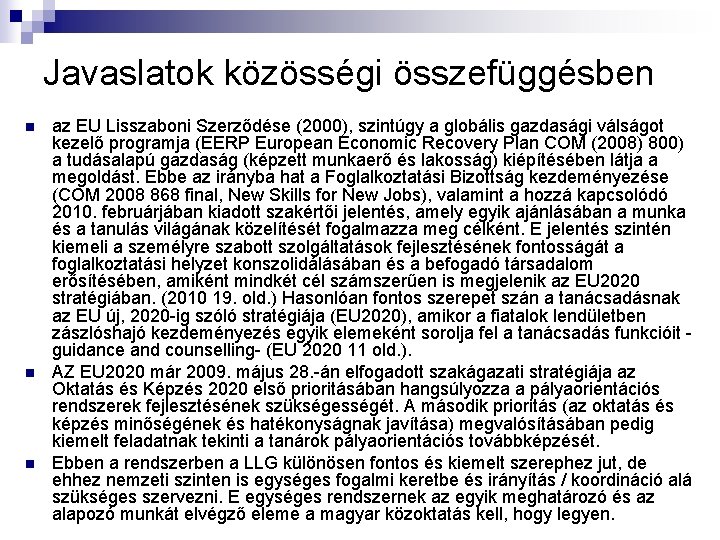 Javaslatok közösségi összefüggésben

az EU Lisszaboni Szerződése (2000), szintúgy a globális gazdasági válságot kezelő programja (EERP European Economic Recovery Plan COM (2008) 800) a tudásalapú gazdaság (képzett munkaerő és lakosság) kiépítésében látja a megoldást. Ebbe az irányba hat a Foglalkoztatási Bizottság kezdeményezése (COM 2008 868 final, New Skills for New Jobs), valamint a hozzá kapcsolódó 2010. februárjában kiadott szakértői jelentés, amely egyik ajánlásában a munka és a tanulás világának közelítését fogalmazza meg célként. E jelentés szintén kiemeli a személyre szabott szolgáltatások fejlesztésének fontosságát a foglalkoztatási helyzet konszolidálásában és a befogadó társadalom erősítésében, amiként mindkét cél számszerűen is megjelenik az EU2020 stratégiában. (2010 19. old.) Hasonlóan fontos szerepet szán a tanácsadásnak az EU új, 2020-ig szóló stratégiája (EU2020), amikor a fiatalok lendületben zászlóshajó kezdeményezés egyik elemeként sorolja fel a tanácsadás funkcióit - guidance and counselling- (EU 2020 11 old.).

AZ EU2020 már 2009. május 28.-án elfogadott szakágazati stratégiája az Oktatás és Képzés 2020 első prioritásában hangsúlyozza a pályaorientációs rendszerek fejlesztésének szükségességét. A második prioritás (az oktatás és képzés minőségének és hatékonyságnak javítása) megvalósításában pedig kiemelt feladatnak tekinti a tanárok pályaorientációs továbbképzését.

Ebben a rendszerben a LLG különösen fontos és kiemelt szerephez jut, de ehhez nemzeti szinten is egységes fogalmi keretbe és irányítás / koordináció alá szükséges szervezni. E egységes rendszernek az egyik meghatározó és az alapozó munkát elvégző eleme a magyar közoktatás kell, hogy legyen.